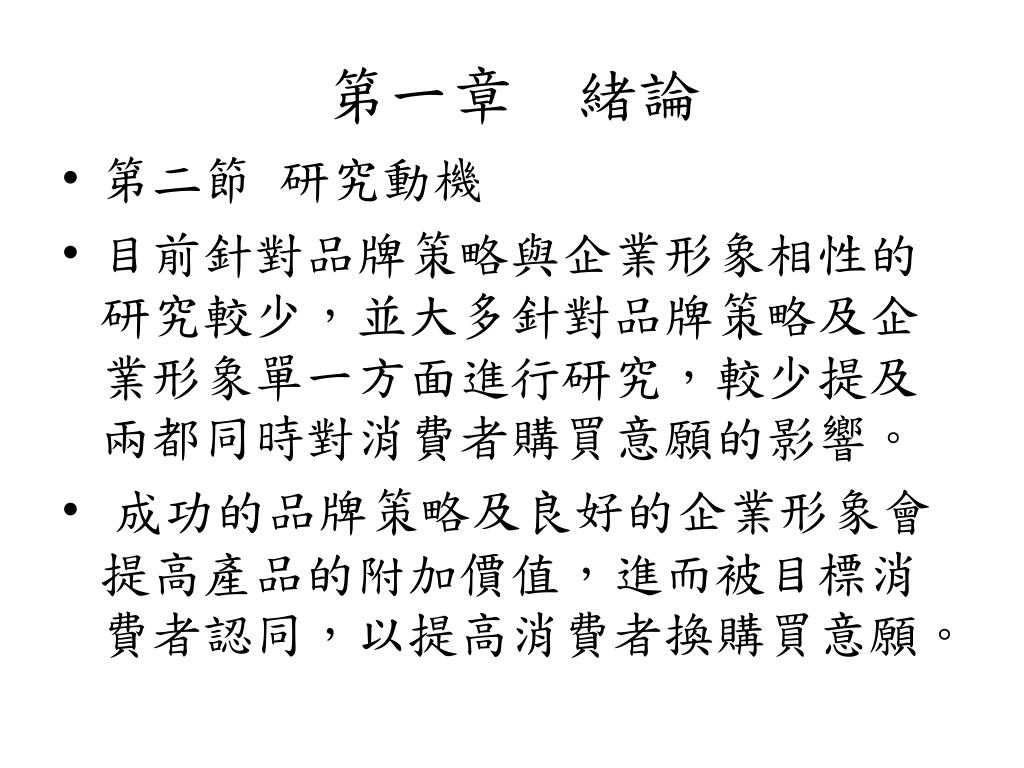 第一章　緒論

• 第二節 研究動機

• 目前針對品牌策略與企業形象相性的研究較少，並大多針對品牌策略及企業形象單一方面進行研究，較少提及兩都同時對消費者購買意願的影響。

• 成功的品牌策略及良好的企業形象會提高產品的附加價值，進而被目標消費者認同，以提高消費者換購買意願。